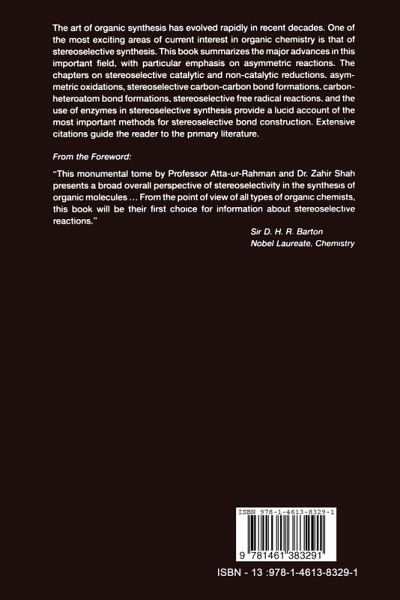 The art of organic synthesis has evolved rapidly in recent decades. One of the most exciting areas of current interest in organic chemistry is that of stereoselective synthesis. This book summarizes the major advances in this important field, with particular emphasis on asymmetric reactions. The chapters on stereoselective catalytic and non-catalytic reductions, asymmetric oxidations, stereoselective carbon-carbon bond formations, carbon-heteroatom bond formations, stereoselective free radical reactions, and the use of enzymes in stereoselective synthesis provide a lucid account of the most important methods for stereoselective bond construction. Extensive citations guide the reader to the primary literature.

From the Foreword:

"This monumental tome by Professor Atta-ur-Rahman and Dr. Zahir Shah presents a broad overall perspective of stereoselectivity in the synthesis of organic molecules ... From the point of view of all types of organic chemists, this book will be their first choice for information about stereoselective reactions."

Sir D. H. R. Barton
Nobel Laureate, Chemistry

ISBN 978-1-4613-8329-1

9 781461 383291

ISBN - 13 :978-1-4613-8329-1